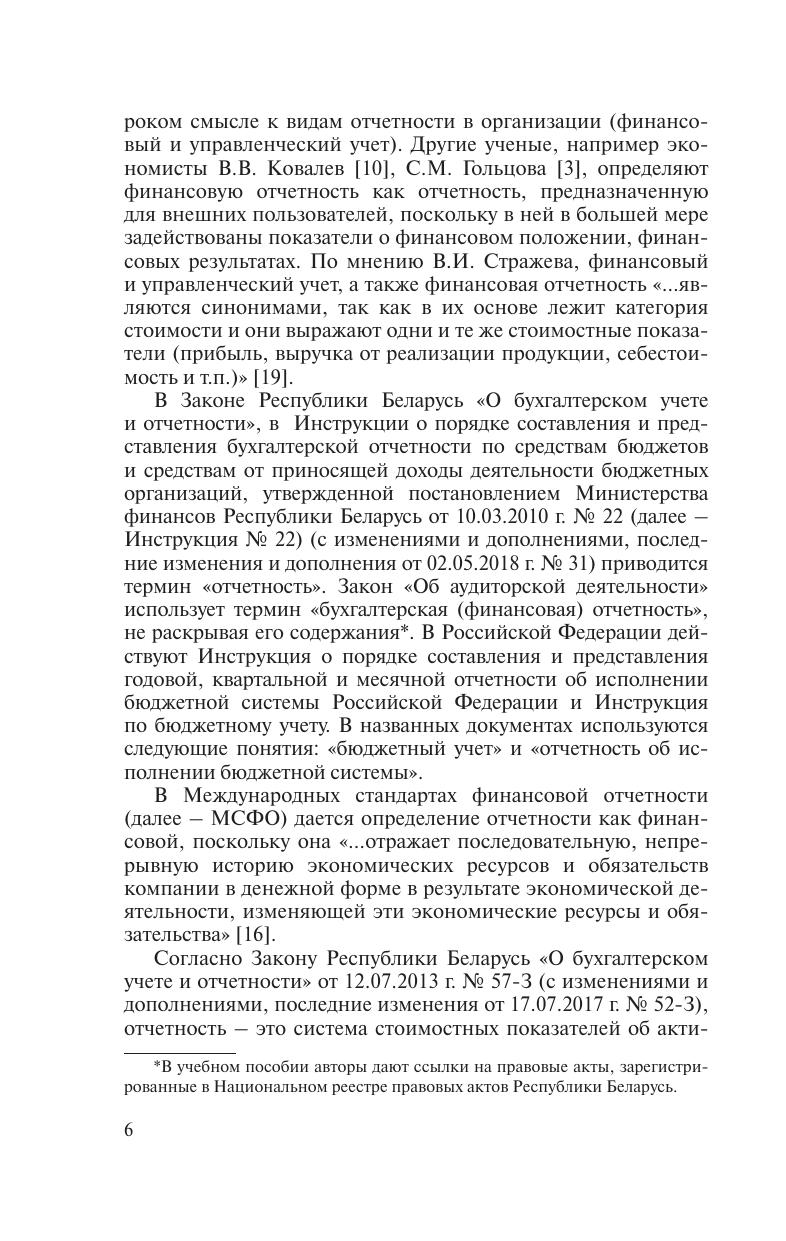 роком смысле к видам отчетности в организации (финансовый и управленческий учет). Другие ученые, например экономисты В.В. Ковалев [10], С.М. Гольцова [3], определяют финансовую отчетность как отчетность, предназначенную для внешних пользователей, поскольку в ней в большей мере задействованы показатели о финансовом положении, финансовых результатах. По мнению В.И. Стражева, финансовый и управленческий учет, а также финансовая отчетность «...являются синонимами, так как в их основе лежит категория стоимости и они выражают одни и те же стоимостные показатели (прибыль, выручка от реализации продукции, себестоимость и т.п.)» [19].

В Законе Республики Беларусь «О бухгалтерском учете и отчетности», в Инструкции о порядке составления и представления бухгалтерской отчетности по средствам бюджетов и средствам от приносящей доходы деятельности бюджетных организаций, утвержденной постановлением Министерства финансов Республики Беларусь от 10.03.2010 г. № 22 (далее – Инструкция № 22) (с изменениями и дополнениями, последние изменения и дополнения от 02.05.2018 г. № 31) приводится термин «отчетность». Закон «Об аудиторской деятельности» использует термин «бухгалтерская (финансовая) отчетность», не раскрывая его содержания*. В Российской Федерации действуют Инструкция о порядке составления и представления годовой, квартальной и месячной отчетности об исполнении бюджетной системы Российской Федерации и Инструкция по бюджетному учету. В названных документах используются следующие понятия: «бюджетный учет» и «отчетность об исполнении бюджетной системы».

В Международных стандартах финансовой отчетности (далее – МСФО) дается определение отчетности как финансовой, поскольку она «...отражает последовательную, непрерывную историю экономических ресурсов и обязательств компании в денежной форме в результате экономической деятельности, изменяющей эти экономические ресурсы и обязательства» [16].

Согласно Закону Республики Беларусь «О бухгалтерском учете и отчетности» от 12.07.2013 г. № 57-З (с изменениями и дополнениями, последние изменения от 17.07.2017 г. № 52-З), отчетность – это система стоимостных показателей об акти-

*В учебном пособии авторы дают ссылки на правовые акты, зарегистрированные в Национальном реестре правовых актов Республики Беларусь.

6